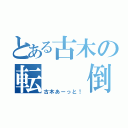 とある古木の
転　　倒
古木あーっと！